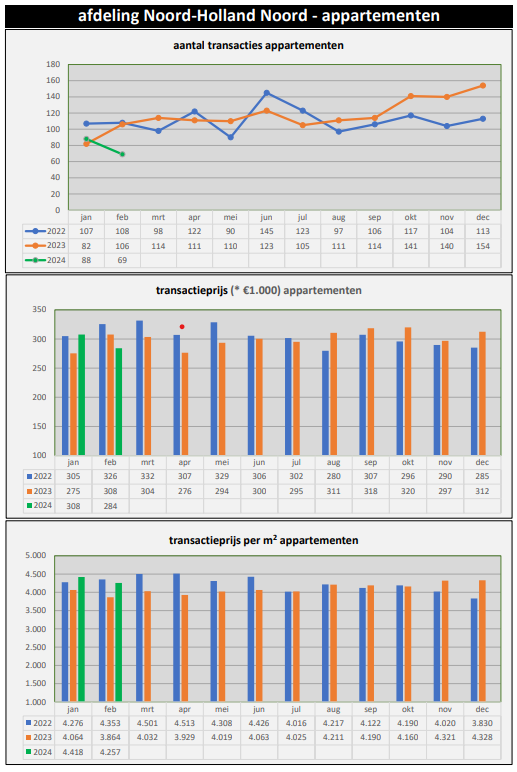 afdeling Noord-Holland Noord - appartementen

aantal transacties appartementen

180
160
140
120
100
80
60
40
20
0

| | jan | feb | mrt | apr | mei | jun | jul | aug | sep | okt | nov | dec |
|---|---|---|---|---|---|---|---|---|---|---|---|---|
| 2022 | 107 | 108 | 98 | 122 | 90 | 145 | 123 | 97 | 106 | 117 | 104 | 113 |
| 2023 | 82 | 106 | 114 | 111 | 110 | 123 | 105 | 111 | 114 | 141 | 140 | 154 |
| 2024 | 88 | 69 | | | | | | | | | | |

transactieprijs (* €1.000) appartementen

350
300
250
200
150
100

| | jan | feb | mrt | apr | mei | jun | jul | aug | sep | okt | nov | dec |
|---|---|---|---|---|---|---|---|---|---|---|---|---|
| 2022 | 305 | 326 | 332 | 307 | 329 | 306 | 302 | 280 | 307 | 296 | 290 | 285 |
| 2023 | 275 | 308 | 304 | 276 | 294 | 300 | 295 | 311 | 318 | 320 | 297 | 312 |
| 2024 | 308 | 284 | | | | | | | | | | |

transactieprijs per m² appartementen

5.000
4.500
4.000
3.500
3.000
2.500
2.000
1.500
1.000

| | jan | feb | mrt | apr | mei | jun | jul | aug | sep | okt | nov | dec |
|---|---|---|---|---|---|---|---|---|---|---|---|---|
| 2022 | 4.276 | 4.353 | 4.501 | 4.513 | 4.308 | 4.426 | 4.016 | 4.217 | 4.122 | 4.190 | 4.020 | 3.830 |
| 2023 | 4.064 | 3.864 | 4.032 | 3.929 | 4.019 | 4.063 | 4.025 | 4.211 | 4.190 | 4.160 | 4.321 | 4.328 |
| 2024 | 4.418 | 4.257 | | | | | | | | | | |